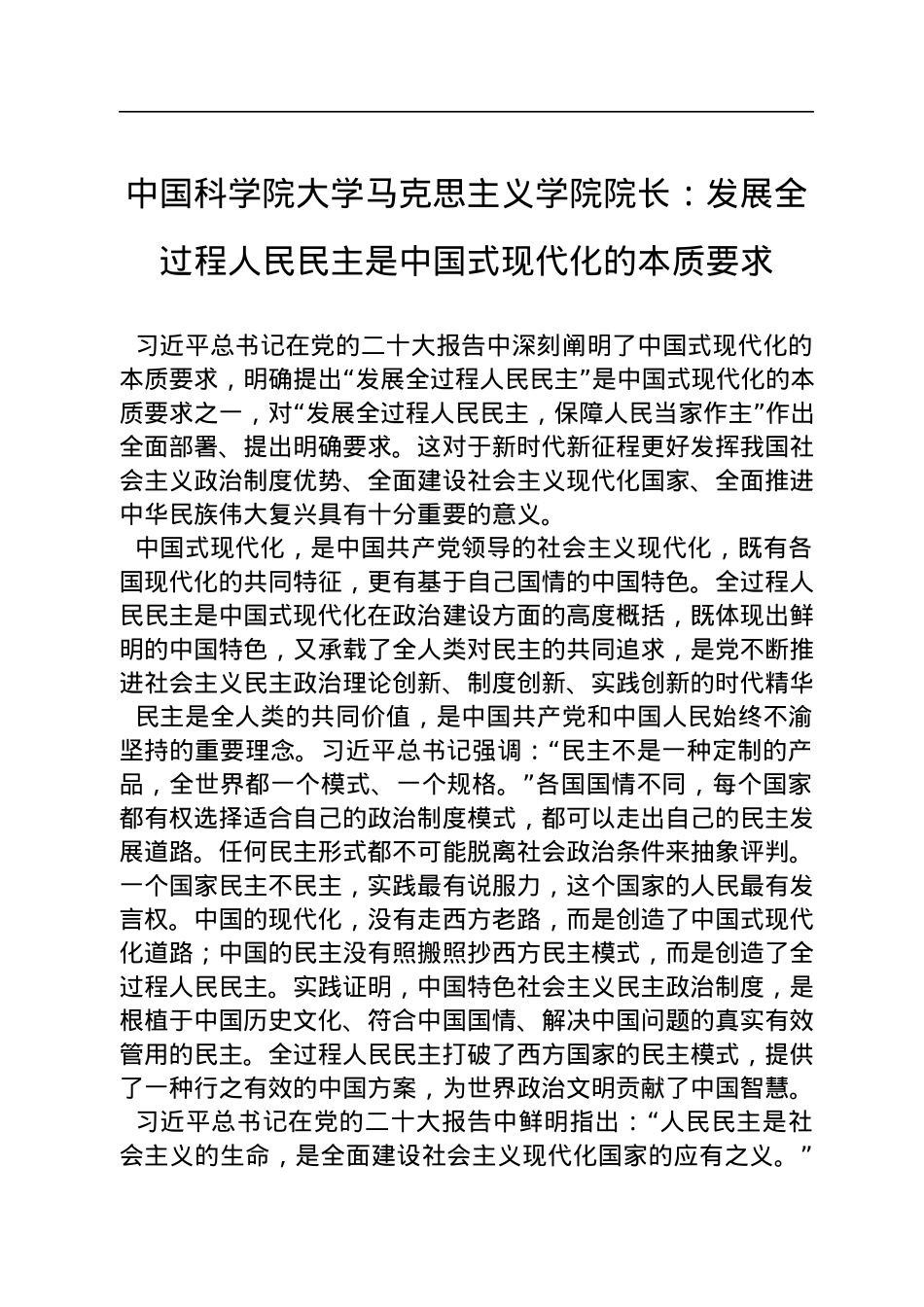 中国科学院大学马克思主义学院院长：发展全过程人民民主是中国式现代化的本质要求

习近平总书记在党的二十大报告中深刻阐明了中国式现代化的本质要求，明确提出“发展全过程人民民主”是中国式现代化的本质要求之一，对“发展全过程人民民主，保障人民当家作主”作出全面部署、提出明确要求。这对于新时代新征程更好发挥我国社会主义政治制度优势、全面建设社会主义现代化国家、全面推进中华民族伟大复兴具有十分重要的意义。

中国式现代化，是中国共产党领导的社会主义现代化，既有各国现代化的共同特征，更有基于自己国情的中国特色。全过程人民民主是中国式现代化在政治建设方面的高度概括，既体现出鲜明的中国特色，又承载了全人类对民主的共同追求，是党不断推进社会主义民主政治理论创新、制度创新、实践创新的时代精华

民主是全人类的共同价值，是中国共产党和中国人民始终不渝坚持的重要理念。习近平总书记强调：“民主不是一种定制的产品，全世界都一个模式、一个规格。”各国国情不同，每个国家都有权选择适合自己的政治制度模式，都可以走出自己的民主发展道路。任何民主形式都不可能脱离社会政治条件来抽象评判。一个国家民主不民主，实践最有说服力，这个国家的人民最有发言权。中国的现代化，没有走西方老路，而是创造了中国式现代化道路；中国的民主没有照搬照抄西方民主模式，而是创造了全过程人民民主。实践证明，中国特色社会主义民主政治制度，是根植于中国历史文化、符合中国国情、解决中国问题的真实有效管用的民主。全过程人民民主打破了西方国家的民主模式，提供了一种行之有效的中国方案，为世界政治文明贡献了中国智慧。

习近平总书记在党的二十大报告中鲜明指出：“人民民主是社会主义的生命，是全面建设社会主义现代化国家的应有之义。”